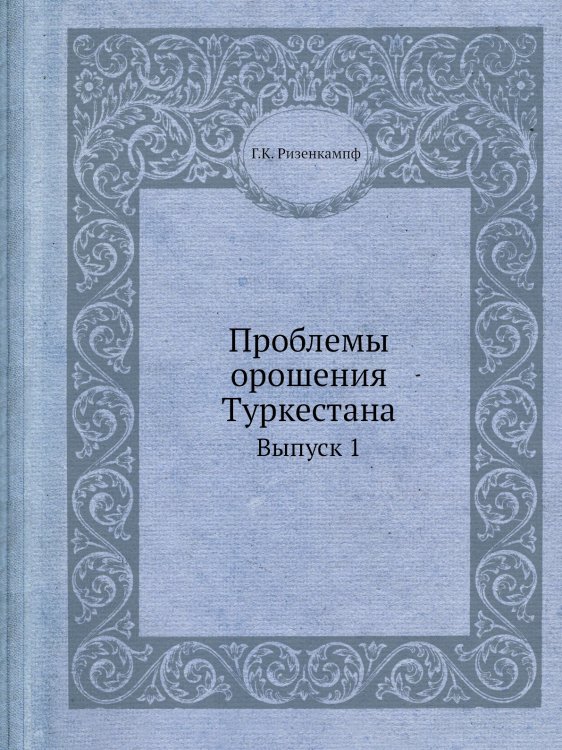 Г.К. Ризенкампф

Проблемы орошения Туркестана

Выпуск 1